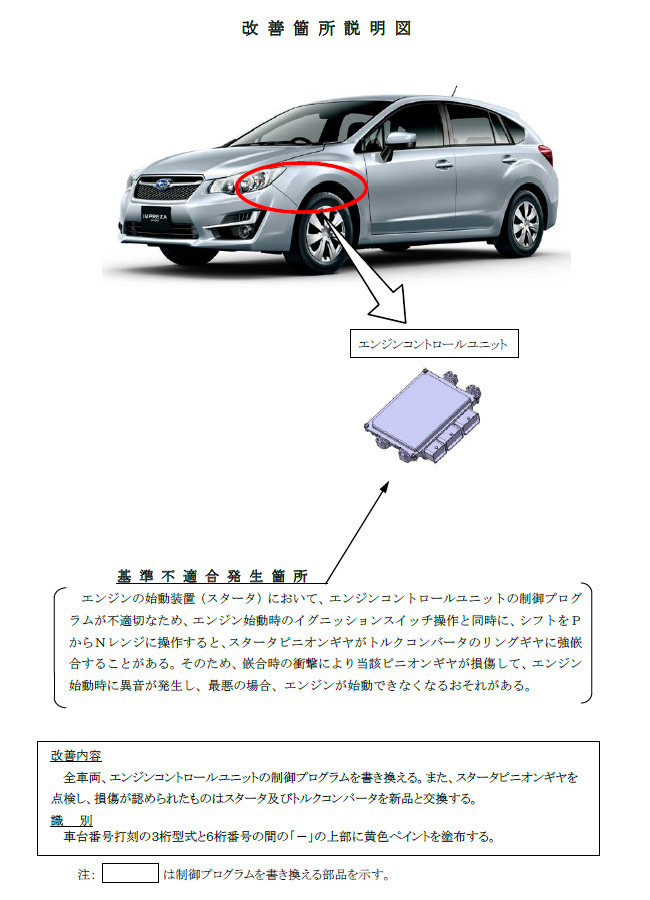 改善箇所説明図

IMPREZA

エンジンコントロールユニット

基準不適合発生箇所

エンジンの始動装置（スタータ）において、エンジンコントロールユニットの制御プログラムが不適切なため、エンジン始動時のイグニッションスイッチ操作と同時に、シフトをPからNレンジに操作すると、スタータピニオンギヤがトルクコンバータのリングギヤに強嵌合することがある。そのため、嵌合時の衝撃により当該ピニオンギヤが損傷して、エンジン始動時に異音が発生し、最悪の場合、エンジンが始動できなくなるおそれがある。

改善内容
全車両、エンジンコントロールユニットの制御プログラムを書き換える。また、スタータピニオンギヤを点検し、損傷が認められたものはスタータ及びトルクコンバータを新品と交換する。
識　別
車台番号打刻の3桁型式と6桁番号の間の「－」の上部に黄色ペイントを塗布する。

注：　　　　は制御プログラムを書き換える部品を示す。